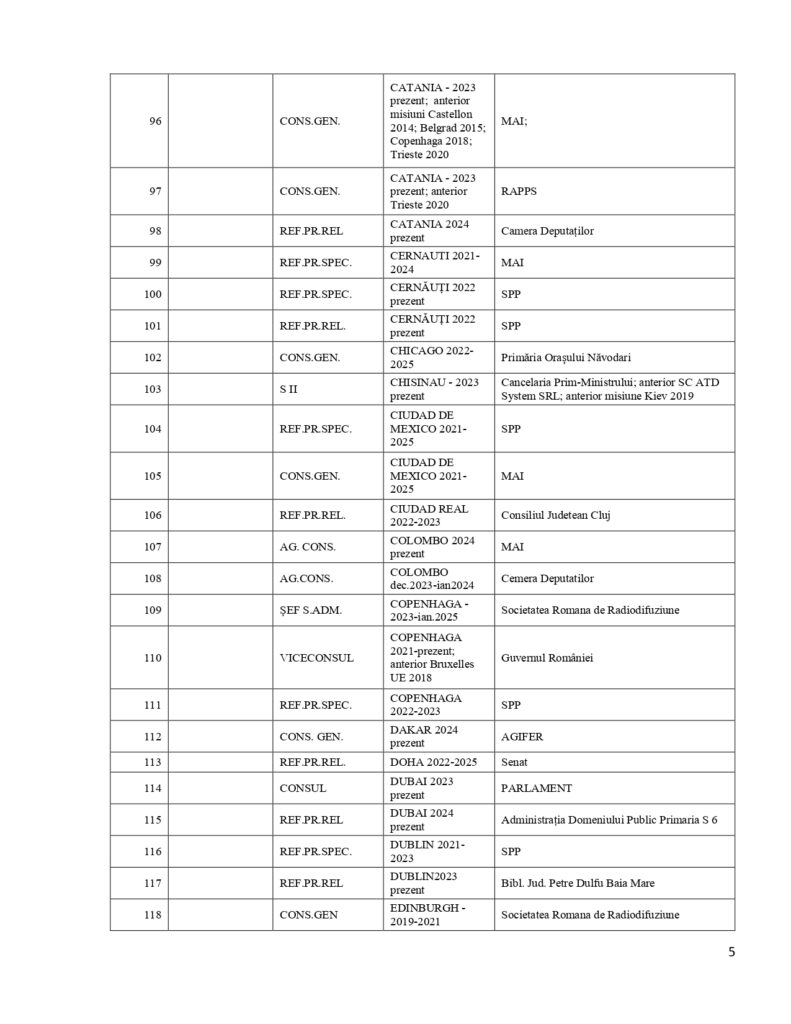 | 96 | | CONS.GEN. | CATANIA - 2023 prezent; anterior misiuni Castellon 2014; Belgrad 2015; Copenhaga 2018; Trieste 2020 | MAI; |
|---|---|---|---|---|
| 97 | | CONS.GEN. | CATANIA - 2023 prezent; anterior Trieste 2020 | RAPPS |
| 98 | | REF.PR.REL | CATANIA 2024 prezent | Camera Deputaților |
| 99 | | REF.PR.SPEC. | CERNAUTI 2021-2024 | MAI |
| 100 | | REF.PR.SPEC. | CERNĂUȚI 2022 prezent | SPP |
| 101 | | REF.PR.REL. | CERNĂUȚI 2022 prezent | SPP |
| 102 | | CONS.GEN. | CHICAGO 2022-2025 | Primăria Orașului Năvodari |
| 103 | | S II | CHISINAU - 2023 prezent | Cancelaria Prim-Ministrului; anterior SC ATD System SRL; anterior misiune Kiev 2019 |
| 104 | | REF.PR.SPEC. | CIUDAD DE MEXICO 2021-2025 | SPP |
| 105 | | CONS.GEN. | CIUDAD DE MEXICO 2021-2025 | MAI |
| 106 | | REF.PR.REL. | CIUDAD REAL 2022-2023 | Consiliul Judetean Cluj |
| 107 | | AG. CONS. | COLOMBO 2024 prezent | MAI |
| 108 | | AG.CONS. | COLOMBO dec.2023-ian2024 | Cemera Deputatilor |
| 109 | | ȘEF S.ADM. | COPENHAGA - 2023-ian.2025 | Societatea Romana de Radiodifuziune |
| 110 | | VICECONSUL | COPENHAGA 2021-prezent; anterior Bruxelles UE 2018 | Guvernul României |
| 111 | | REF.PR.SPEC. | COPENHAGA 2022-2023 | SPP |
| 112 | | CONS. GEN. | DAKAR 2024 prezent | AGIFER |
| 113 | | REF.PR.REL. | DOHA 2022-2025 | Senat |
| 114 | | CONSUL | DUBAI 2023 prezent | PARLAMENT |
| 115 | | REF.PR.REL | DUBAI 2024 prezent | Administrația Domeniului Public Primaria S 6 |
| 116 | | REF.PR.SPEC. | DUBLIN 2021-2023 | SPP |
| 117 | | REF.PR.REL | DUBLIN2023 prezent | Bibl. Jud. Petre Dulfu Baia Mare |
| 118 | | CONS.GEN | EDINBURGH - 2019-2021 | Societatea Romana de Radiodifuziune |

5